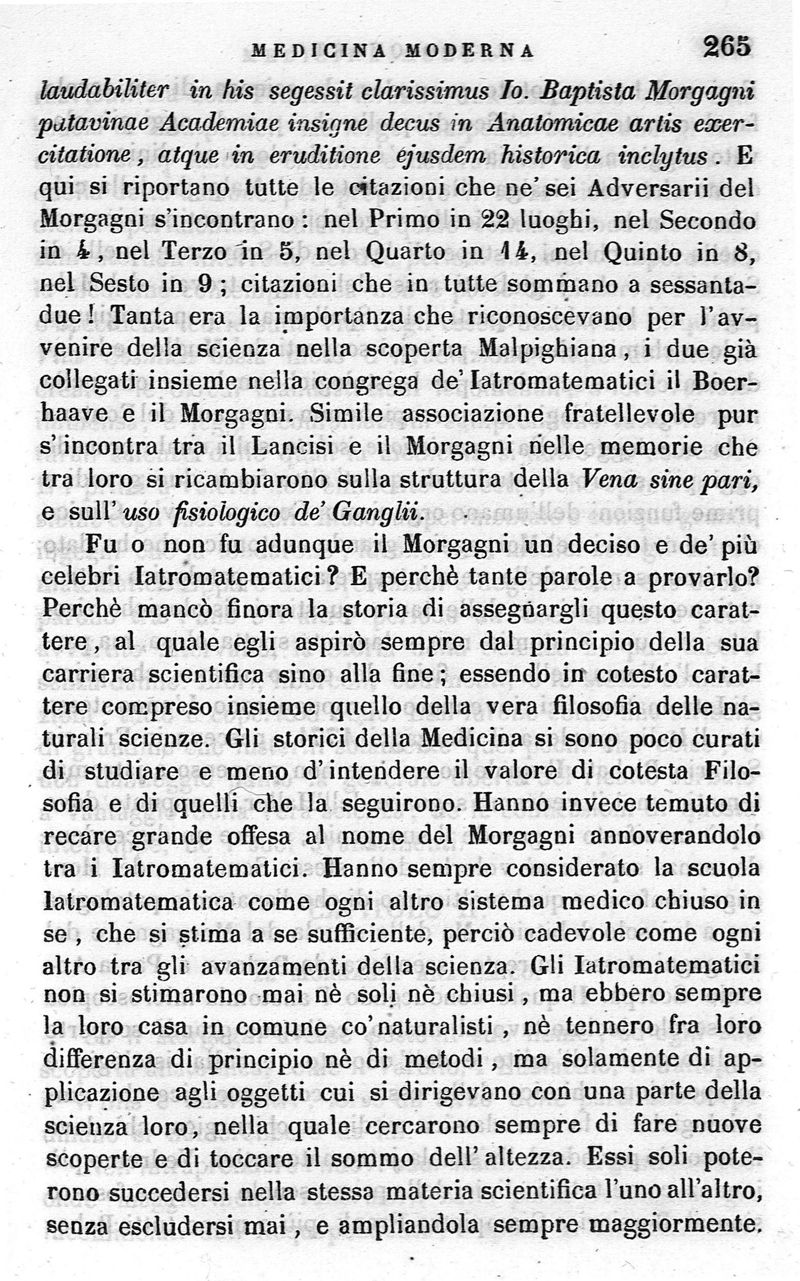 MEDICINA MODERNA 265

laudabiliter in his segessit clarissimus Io. Baptista Morgagni patavinae Academiae insigne decus in Anatomicae artis exercitatione, atque in eruditione ejusdem historica inclytus. E qui si riportano tutte le citazioni che ne' sei Adversarii del Morgagni s'incontrano: nel Primo in 22 luoghi, nel Secondo in 4, nel Terzo in 5, nel Quarto in 14, nel Quinto in 8, nel Sesto in 9; citazioni che in tutte sommano a sessantadue! Tanta era la importanza che riconoscevano per l'avvenire della scienza nella scoperta Malpighiana, i due già collegati insieme nella congrega de' Iatromatematici il Boerhaave e il Morgagni. Simile associazione fratellevole pur s'incontra tra il Lancisi e il Morgagni nelle memorie che tra loro si ricambiarono sulla struttura della Vena sine pari, e sull' uso fisiologico de' Ganglii.

Fu o non fu adunque il Morgagni un deciso e de' più celebri Iatromatematici? E perchè tante parole a provarlo? Perchè mancò finora la storia di assegnargli questo carattere, al quale egli aspirò sempre dal principio della sua carriera scientifica sino alla fine; essendo in cotesto carattere compreso insieme quello della vera filosofia delle naturali scienze. Gli storici della Medicina si sono poco curati di studiare e meno d'intendere il valore di cotesta Filosofia e di quelli che la seguirono. Hanno invece temuto di recare grande offesa al nome del Morgagni annoverandolo tra i Iatromatematici. Hanno sempre considerato la scuola Iatromatematica come ogni altro sistema medico chiuso in se, che si stima a se sufficiente, perciò cadevole come ogni altro tra gli avanzamenti della scienza. Gli Iatromatematici non si stimarono mai nè soli nè chiusi, ma ebbero sempre la loro casa in comune co' naturalisti, nè tennero fra loro differenza di principio nè di metodi, ma solamente di applicazione agli oggetti cui si dirigevano con una parte della scienza loro, nella quale cercarono sempre di fare nuove scoperte e di toccare il sommo dell' altezza. Essi soli poterono succedersi nella stessa materia scientifica l'uno all'altro, senza escludersi mai, e ampliandola sempre maggiormente.